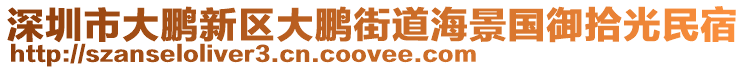 深圳市大鹏新区大鹏街道海景国御拾光民宿
http://szanseloliver3.cn.coovee.com